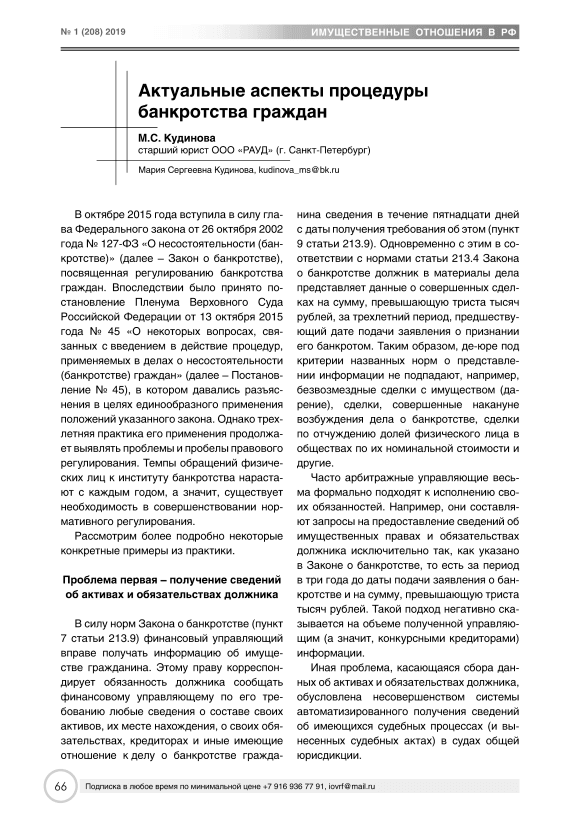 № 1 (208) 2019

ИМУЩЕСТВЕННЫЕ ОТНОШЕНИЯ В РФ

Актуальные аспекты процедуры банкротства граждан

М.С. Кудинова
старший юрист ООО «РАУД» (г. Санкт-Петербург)

Мария Сергеевна Кудинова, kudinova_ms@bk.ru

В октябре 2015 года вступила в силу глава Федерального закона от 26 октября 2002 года № 127-ФЗ «О несостоятельности (банкротстве)» (далее – Закон о банкротстве), посвященная регулированию банкротства граждан. Впоследствии было принято постановление Пленума Верховного Суда Российской Федерации от 13 октября 2015 года № 45 «О некоторых вопросах, связанных с введением в действие процедур, применяемых в делах о несостоятельности (банкротстве) граждан» (далее – Постановление № 45), в котором давались разъяснения в целях единообразного применения положений указанного закона. Однако трехлетняя практика его применения продолжает выявлять проблемы и пробелы правового регулирования. Темпы обращений физических лиц к институту банкротства нарастают с каждым годом, а значит, существует необходимость в совершенствовании нормативного регулирования.

Рассмотрим более подробно некоторые конкретные примеры из практики.

Проблема первая – получение сведений об активах и обязательствах должника

В силу норм Закона о банкротстве (пункт 7 статьи 213.9) финансовый управляющий вправе получать информацию об имуществе гражданина. Этому праву корреспондирует обязанность должника сообщать финансовому управляющему по его требованию любые сведения о составе своих активов, их месте нахождения, о своих обязательствах, кредиторах и иные имеющие отношение к делу о банкротстве гражданина сведения в течение пятнадцати дней с даты получения требования об этом (пункт 9 статьи 213.9). Одновременно с этим в соответствии с нормами статьи 213.4 Закона о банкротстве должник в материалы дела представляет данные о совершенных сделках на сумму, превышающую триста тысяч рублей, за трехлетний период, предшествующий дате подачи заявления о признании его банкротом. Таким образом, де-юре под критерии названных норм о представлении информации не подпадают, например, безвозмездные сделки с имуществом (дарение), сделки, совершенные накануне возбуждения дела о банкротстве, сделки по отчуждению долей физического лица в обществах по их номинальной стоимости и другие.

Часто арбитражные управляющие весьма формально подходят к исполнению своих обязанностей. Например, они составляют запросы на предоставление сведений об имущественных правах и обязательствах должника исключительно так, как указано в Законе о банкротстве, то есть за период в три года до даты подачи заявления о банкротстве и на сумму, превышающую триста тысяч рублей. Такой подход негативно сказывается на объеме полученной управляющим (а значит, конкурсными кредиторами) информации.

Иная проблема, касающаяся сбора данных об активах и обязательствах должника, обусловлена несовершенством системы автоматизированного получения сведений об имеющихся судебных процессах (и вынесенных судебных актах) в судах общей юрисдикции.

66

Подписка в любое время по минимальной цене +7 916 936 77 91, iovrf@mail.ru